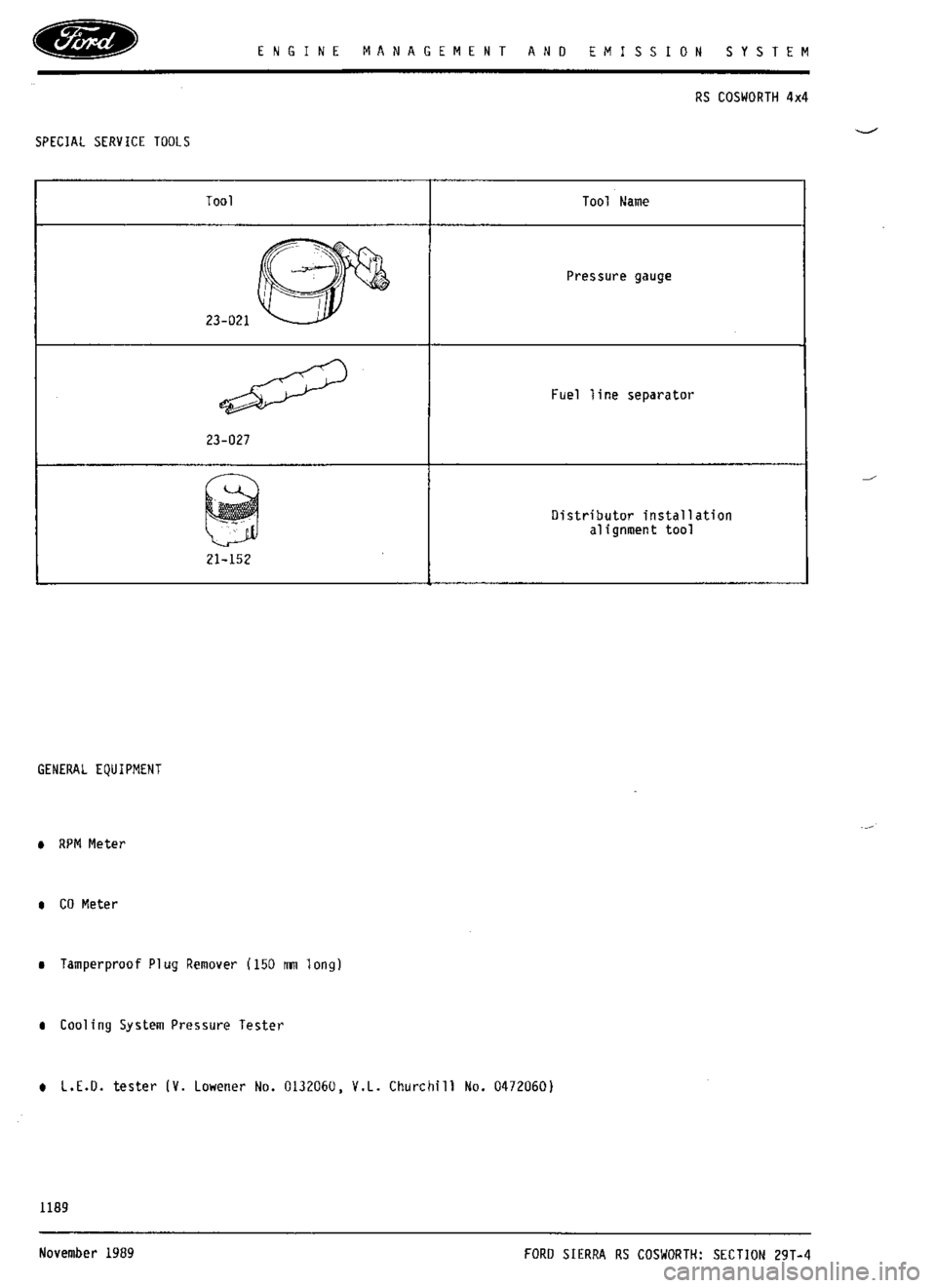 Ford

ENGINE MANAGEMENT AND EMISSION SYSTEM

RS COSWORTH 4x4

SPECIAL SERVICE TOOLS

| Tool | Tool Name |
|---|---|
| 23-021 | Pressure gauge |
| 23-027 | Fuel line separator |
| 21-152 | Distributor installation alignment tool |

GENERAL EQUIPMENT

• RPM Meter

• CO Meter

• Tamperproof Plug Remover (150 mm long)

• Cooling System Pressure Tester

• L.E.D. tester (V. Lowener No. 0132060, V.L. Churchill No. 0472060)

1189

November 1989

FORD SIERRA RS COSWORTH: SECTION 29T-4

carmanualsonline.info